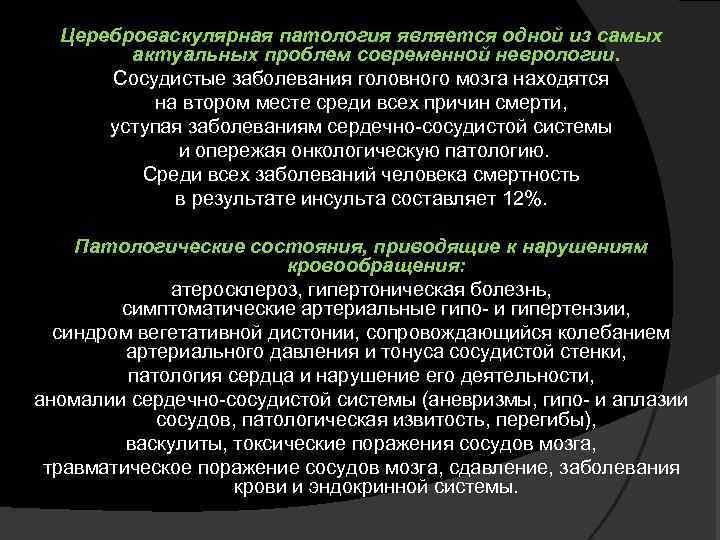 Цереброваскулярная патология является одной из самых актуальных проблем современной неврологии.

Сосудистые заболевания головного мозга находятся на втором месте среди всех причин смерти, уступая заболеваниям сердечно-сосудистой системы и опережая онкологическую патологию. Среди всех заболеваний человека смертность в результате инсульта составляет 12%.

Патологические состояния, приводящие к нарушениям кровообращения:

атеросклероз, гипертоническая болезнь, симптоматические артериальные гипо- и гипертензии,

синдром вегетативной дистонии, сопровождающийся колебанием артериального давления и тонуса сосудистой стенки,

патология сердца и нарушение его деятельности,

аномалии сердечно-сосудистой системы (аневризмы, гипо- и аплазии сосудов, патологическая извитость, перегибы),

васкулиты, токсические поражения сосудов мозга,

травматическое поражение сосудов мозга, сдавление, заболевания крови и эндокринной системы.